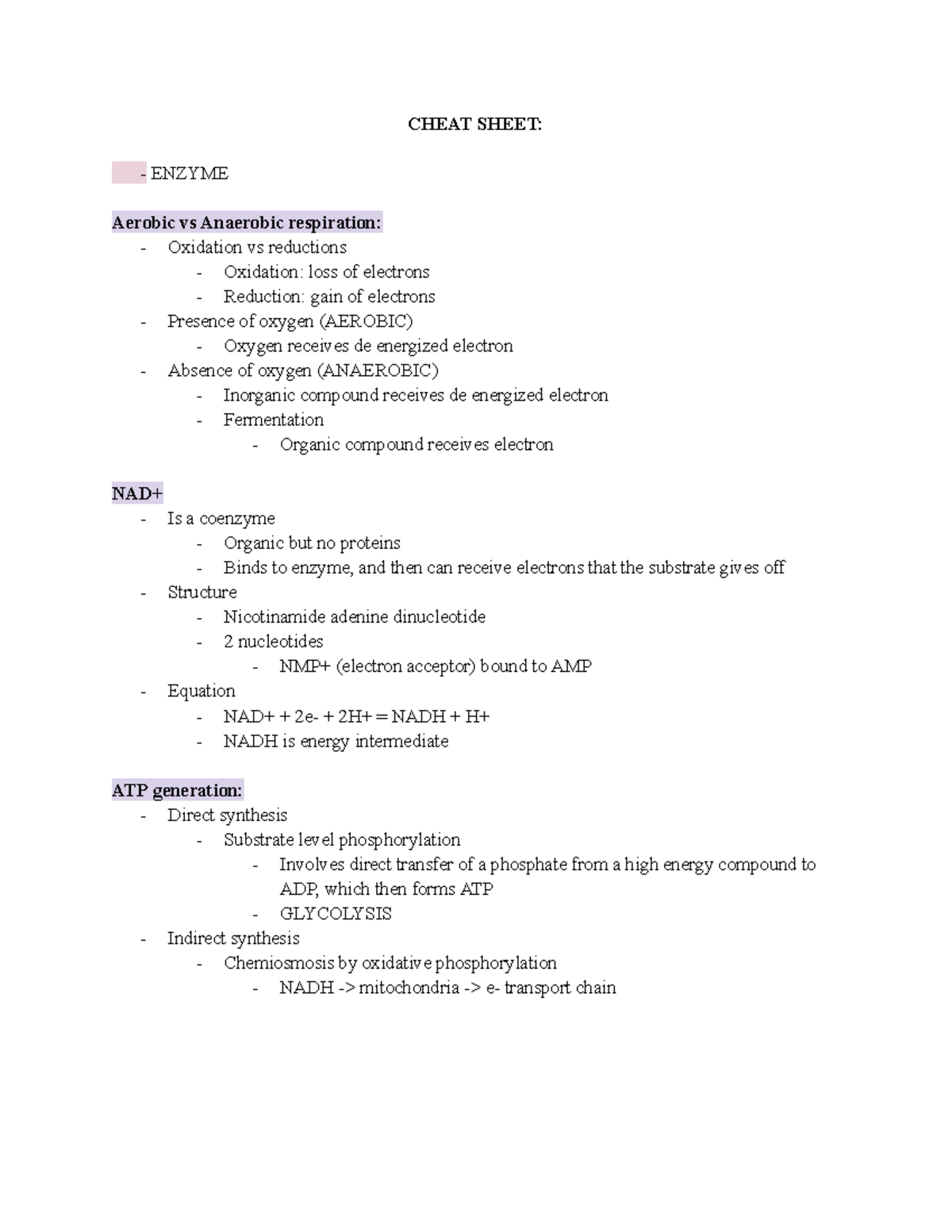 CHEAT SHEET:

- ENZYME

Aerobic vs Anaerobic respiration:
- Oxidation vs reductions
- Oxidation: loss of electrons
- Reduction: gain of electrons
- Presence of oxygen (AEROBIC)
- Oxygen receives de energized electron
- Absence of oxygen (ANAEROBIC)
- Inorganic compound receives de energized electron
- Fermentation
- Organic compound receives electron

NAD+
- Is a coenzyme
- Organic but no proteins
- Binds to enzyme, and then can receive electrons that the substrate gives off
- Structure
- Nicotinamide adenine dinucleotide
- 2 nucleotides
- NMP+ (electron acceptor) bound to AMP
- Equation
- NAD+ + 2e- + 2H+ = NADH + H+
- NADH is energy intermediate

ATP generation:
- Direct synthesis
- Substrate level phosphorylation
- Involves direct transfer of a phosphate from a high energy compound to ADP, which then forms ATP
- GLYCOLYSIS
- Indirect synthesis
- Chemiosmosis by oxidative phosphorylation
- NADH -> mitochondria -> e- transport chain